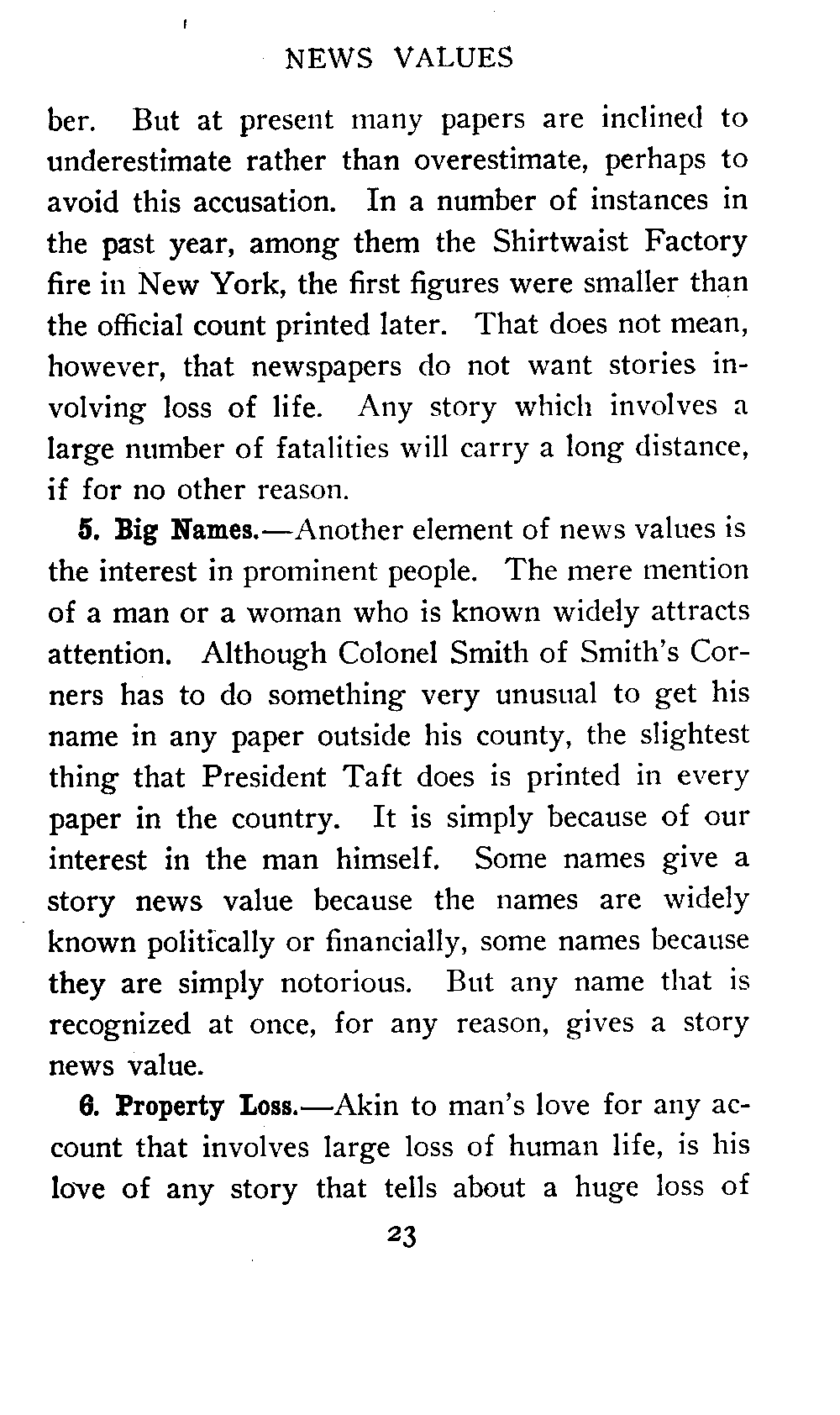 NEWS VALUES

ber. But at present many papers are inclined to underestimate rather than overestimate, perhaps to avoid this accusation. In a number of instances in the past year, among them the Shirtwaist Factory fire in New York, the first figures were smaller than the official count printed later. That does not mean, however, that newspapers do not want stories involving loss of life. Any story which involves a large number of fatalities will carry a long distance, if for no other reason.

5. Big Names.—Another element of news values is the interest in prominent people. The mere mention of a man or a woman who is known widely attracts attention. Although Colonel Smith of Smith's Corners has to do something very unusual to get his name in any paper outside his county, the slightest thing that President Taft does is printed in every paper in the country. It is simply because of our interest in the man himself. Some names give a story news value because the names are widely known politically or financially, some names because they are simply notorious. But any name that is recognized at once, for any reason, gives a story news value.

6. Property Loss.—Akin to man's love for any account that involves large loss of human life, is his love of any story that tells about a huge loss of

23